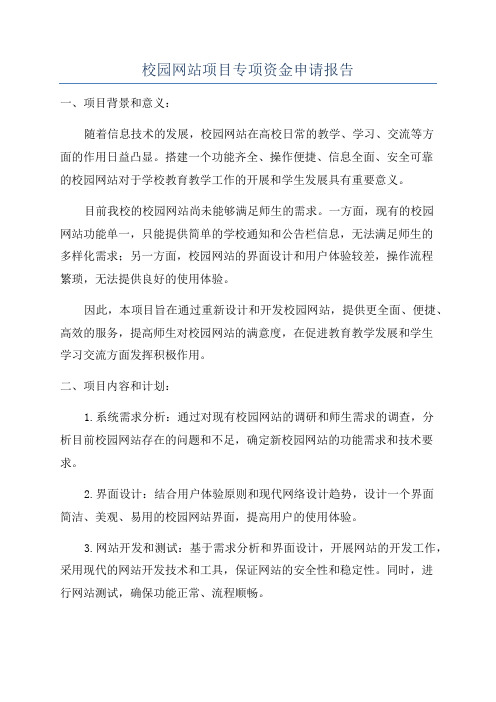 校园网站项目专项资金申请报告

一、项目背景和意义：

随着信息技术的发展，校园网站在高校日常的教学、学习、交流等方面的作用日益凸显。搭建一个功能齐全、操作便捷、信息全面、安全可靠的校园网站对于学校教育教学工作的开展和学生发展具有重要意义。

目前我校的校园网站尚未能够满足师生的需求。一方面，现有的校园网站功能单一，只能提供简单的学校通知和公告栏信息，无法满足师生的多样化需求；另一方面，校园网站的界面设计和用户体验较差，操作流程繁琐，无法提供良好的使用体验。

因此，本项目旨在通过重新设计和开发校园网站，提供更全面、便捷、高效的服务，提高师生对校园网站的满意度，在促进教育教学发展和学生学习交流方面发挥积极作用。

二、项目内容和计划：

1.系统需求分析：通过对现有校园网站的调研和师生需求的调查，分析目前校园网站存在的问题和不足，确定新校园网站的功能需求和技术要求。

2.界面设计：结合用户体验原则和现代网络设计趋势，设计一个界面简洁、美观、易用的校园网站界面，提高用户的使用体验。

3.网站开发和测试：基于需求分析和界面设计，开展网站的开发工作，采用现代的网站开发技术和工具，保证网站的安全性和稳定性。同时，进行网站测试，确保功能正常、流程顺畅。